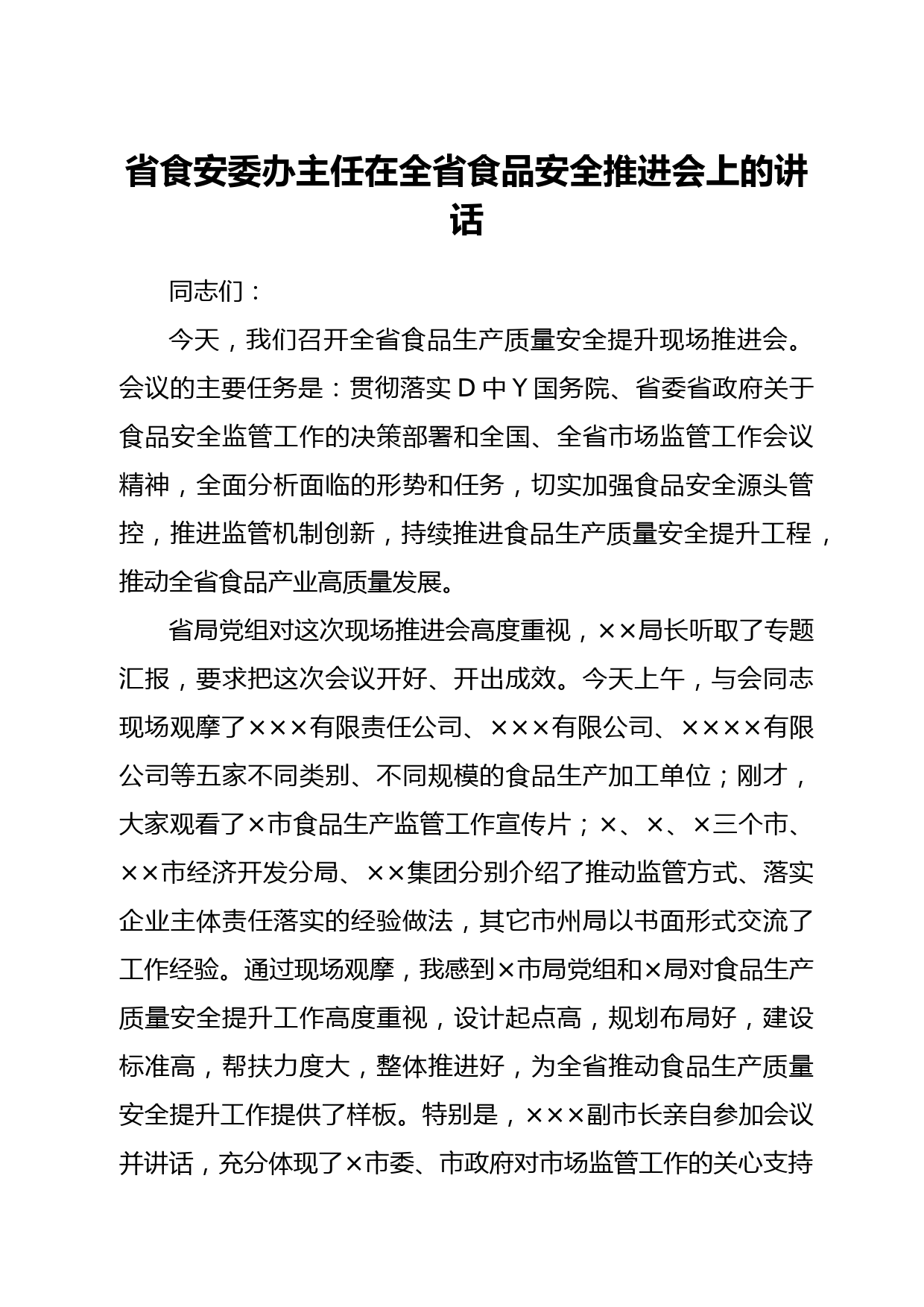 省食安委办主任在全省食品安全推进会上的讲话

同志们：

今天，我们召开全省食品生产质量安全提升现场推进会。会议的主要任务是：贯彻落实Ｄ中Ｙ国务院、省委省政府关于食品安全监管工作的决策部署和全国、全省市场监管工作会议精神，全面分析面临的形势和任务，切实加强食品安全源头管控，推进监管机制创新，持续推进食品生产质量安全提升工程，推动全省食品产业高质量发展。

省局党组对这次现场推进会高度重视，××局长听取了专题汇报，要求把这次会议开好、开出成效。今天上午，与会同志现场观摩了×××有限责任公司、×××有限公司、××××有限公司等五家不同类别、不同规模的食品生产加工单位；刚才，大家观看了×市食品生产监管工作宣传片；×、×、×三个市、××市经济开发分局、××集团分别介绍了推动监管方式、落实企业主体责任落实的经验做法，其它市州局以书面形式交流了工作经验。通过现场观摩，我感到×市局党组和×局对食品生产质量安全提升工作高度重视，设计起点高，规划布局好，建设标准高，帮扶力度大，整体推进好，为全省推动食品生产质量安全提升工作提供了样板。特别是，×××副市长亲自参加会议并讲话，充分体现了×市委、市政府对市场监管工作的关心支持